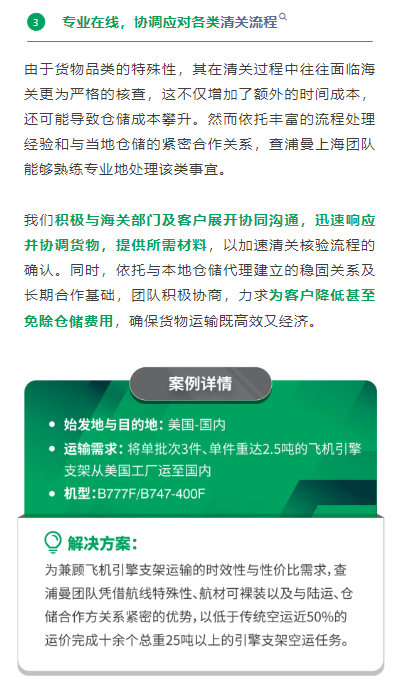 3 专业在线，协调应对各类清关流程

由于货物品类的特殊性，其在清关过程中往往面临海关更为严格的核查，这不仅增加了额外的时间成本，还可能导致仓储成本攀升。然而依托丰富的流程处理经验和与当地仓储的紧密合作关系，查浦曼上海团队能够熟练专业地处理该类事宜。

我们积极与海关部门及客户展开协同沟通，迅速响应并协调货物，提供所需材料，以加速清关核验流程的确认。同时，依托与本地仓储代理建立的稳固关系及长期合作基础，团队积极协商，力求为客户降低甚至免除仓储费用，确保货物运输既高效又经济。

案例详情

• 始发地与目的地：美国-国内
• 运输需求：将单批次3件、单件重达2.5吨的飞机引擎支架从美国工厂运至国内
• 机型：B777F/B747-400F

解决方案：
为兼顾飞机引擎支架运输的时效性与性价比需求，查浦曼团队凭借航线特殊性、航材可裸装以及与陆运、仓储合作方关系紧密的优势，以低于传统空运近50%的运价完成十余个总重25吨以上的引擎支架空运任务。